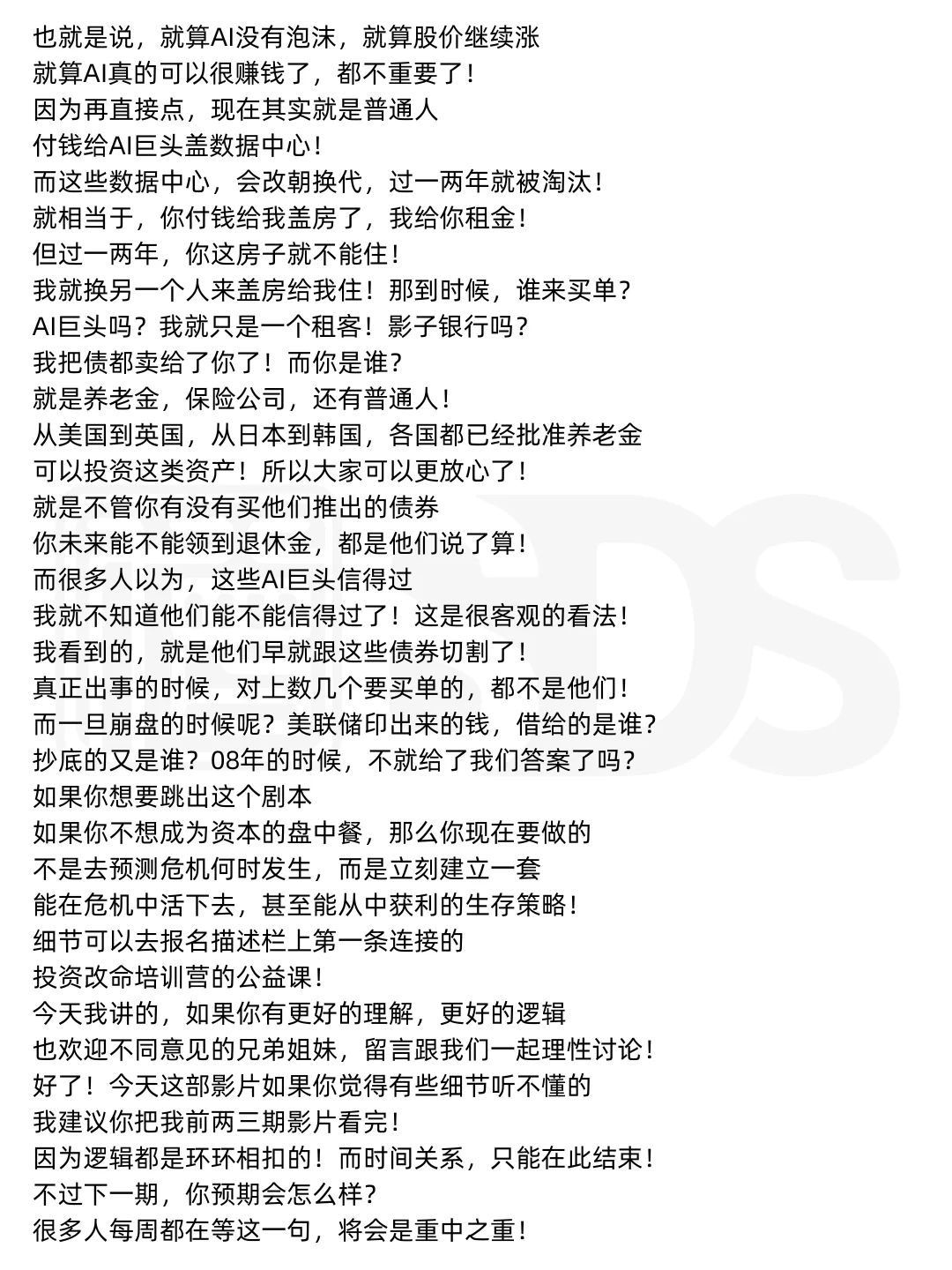 也就是说，就算AI没有泡沫，就算股价继续涨
就算AI真的可以很赚钱了，都不重要了！
因为再直接点，现在其实就是普通人
付钱给AI巨头盖数据中心！
而这些数据中心，会改朝换代，过一两年就被淘汰！
就相当于，你付钱给我盖房了，我给你租金！
但过一两年，你这房子就不能住！
我就换另一个人来盖房给我住！那到时候，谁来买单？
AI巨头吗？我就只是一个租客！影子银行吗？
我把债都卖给了你了！而你是谁？
就是养老金，保险公司，还有普通人！
从美国到英国，从日本到韩国，各国都已经批准养老金
可以投资这类资产！所以大家可以更放心了！
就是不管你有没有买他们推出的债券
你未来能不能领到退休金，都是他们说了算！
而很多人以为，这些AI巨头信得过
我就不知道他们能不能信得过了！这是很客观的看法！
我看到的，就是他们早就跟这些债券切割了！
真正出事的时候，对上数几个要买单的，都不是他们！
而一旦崩盘的时候呢？美联储印出来的钱，借给的是谁？
抄底的又是谁？08年的时候，不就给了我们答案了吗？
如果你想要跳出这个剧本
如果你不想成为资本的盘中餐，那么你现在要做的
不是去预测危机何时发生，而是立刻建立一套
能在危机中活下去，甚至能从中获利的生存策略！
细节可以去报名描述栏上第一条连接的
投资改命培训营的公益课！
今天我讲的，如果你有更好的理解，更好的逻辑
也欢迎不同意见的兄弟姐妹，留言跟我们一起理性讨论！
好了！今天这部影片如果你觉得有些细节听不懂的
我建议你把我前两三期影片看完！
因为逻辑都是环环相扣的！而时间关系，只能在此结束！
不过下一期，你预期会怎么样？
很多人每周都在等这一句，将会是重中之重！